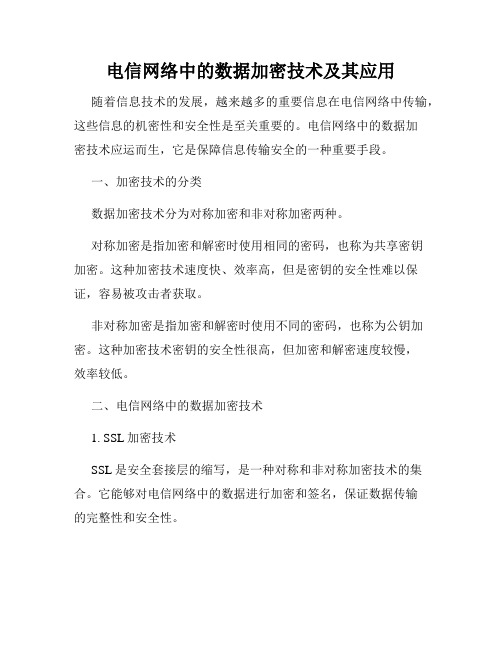 电信网络中的数据加密技术及其应用

随着信息技术的发展，越来越多的重要信息在电信网络中传输，这些信息的机密性和安全性是至关重要的。电信网络中的数据加密技术应运而生，它是保障信息传输安全的一种重要手段。

一、加密技术的分类

数据加密技术分为对称加密和非对称加密两种。

对称加密是指加密和解密时使用相同的密码，也称为共享密钥加密。这种加密技术速度快、效率高，但是密钥的安全性难以保证，容易被攻击者获取。

非对称加密是指加密和解密时使用不同的密码，也称为公钥加密。这种加密技术密钥的安全性很高，但加密和解密速度较慢，效率较低。

二、电信网络中的数据加密技术

1. SSL 加密技术

SSL 是安全套接层的缩写，是一种对称和非对称加密技术的集合。它能够对电信网络中的数据进行加密和签名，保证数据传输的完整性和安全性。